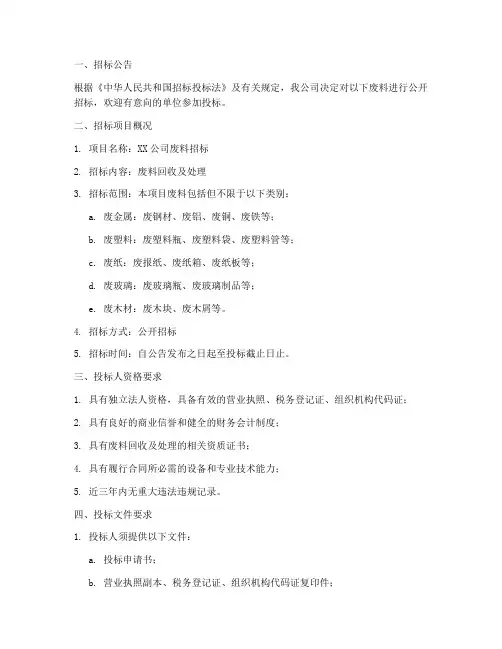 一、招标公告

根据《中华人民共和国招标投标法》及有关规定，我公司决定对以下废料进行公开招标，欢迎有意向的单位参加投标。

二、招标项目概况

1. 项目名称：XX公司废料招标

2. 招标内容：废料回收及处理

3. 招标范围：本项目废料包括但不限于以下类别：

a. 废金属：废钢材、废铝、废铜、废铁等；

b. 废塑料：废塑料瓶、废塑料袋、废塑料管等；

c. 废纸：废报纸、废纸箱、废纸板等；

d. 废玻璃：废玻璃瓶、废玻璃制品等；

e. 废木材：废木块、废木屑等。

4. 招标方式：公开招标

5. 招标时间：自公告发布之日起至投标截止日止。

三、投标人资格要求

1. 具有独立法人资格，具备有效的营业执照、税务登记证、组织机构代码证；

2. 具有良好的商业信誉和健全的财务会计制度；

3. 具有废料回收及处理的相关资质证书；

4. 具有履行合同所必需的设备和专业技术能力；

5. 近三年内无重大违法违规记录。

四、投标文件要求

1. 投标人须提供以下文件：

a. 投标申请书；

b. 营业执照副本、税务登记证、组织机构代码证复印件；